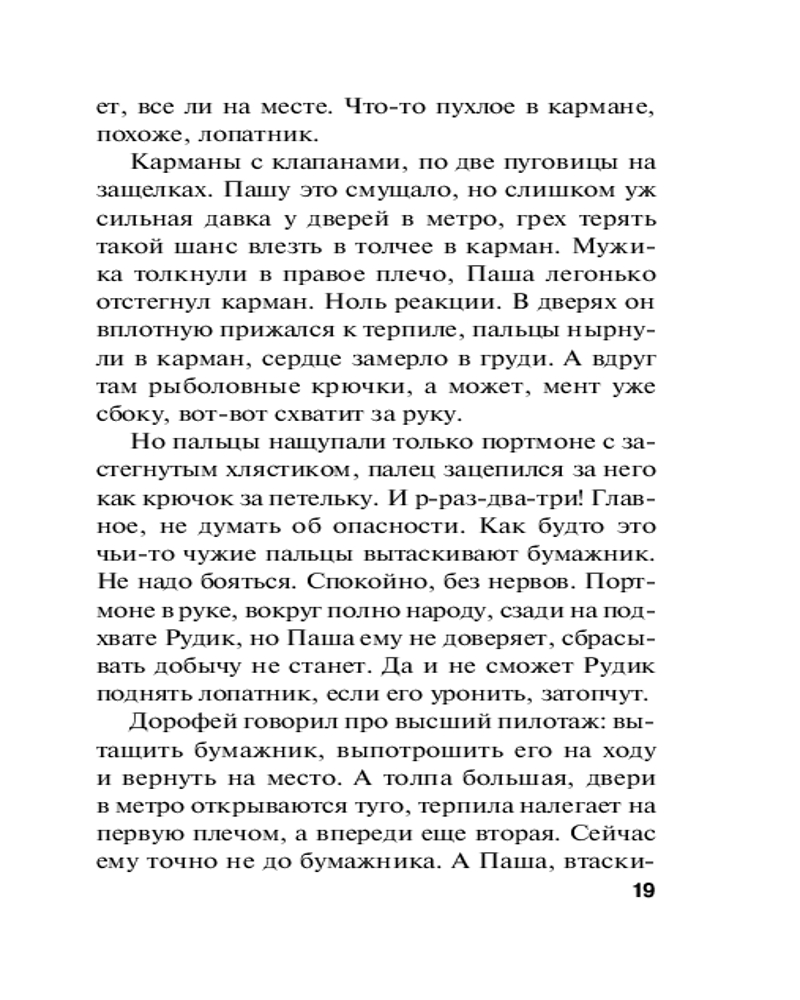 ет, все ли на месте. Что-то пухлое в кармане, похоже, лопатник.

Карманы с клапанами, по две пуговицы на защелках. Пашу это смущало, но слишком уж сильная давка у дверей в метро, грех терять такой шанс влезть в толчее в карман. Мужика толкнули в правое плечо, Паша легонько отстегнул карман. Ноль реакции. В дверях он вплотную прижался к терпиле, пальцы нырнули в карман, сердце замерло в груди. А вдруг там рыболовные крючки, а может, мент уже сбоку, вот-вот схватит за руку.

Но пальцы нащупали только портмоне с застегнутым хлястиком, палец зацепился за него как крючок за петельку. И р-раз-два-три! Главное, не думать об опасности. Как будто это чьи-то чужие пальцы вытаскивают бумажник. Не надо бояться. Спокойно, без нервов. Портмоне в руке, вокруг полно народу, сзади на подхвате Рудик, но Паша ему не доверяет, сбрасывать добычу не станет. Да и не сможет Рудик поднять лопатник, если его уронить, затопчут.

Дорофей говорил про высший пилотаж: вытащить бумажник, выпотрошить его на ходу и вернуть на место. А толпа большая, двери в метро открываются туго, терпила налегает на первую плечом, а впереди еще вторая. Сейчас ему точно не до бумажника. А Паша, втаски-

19